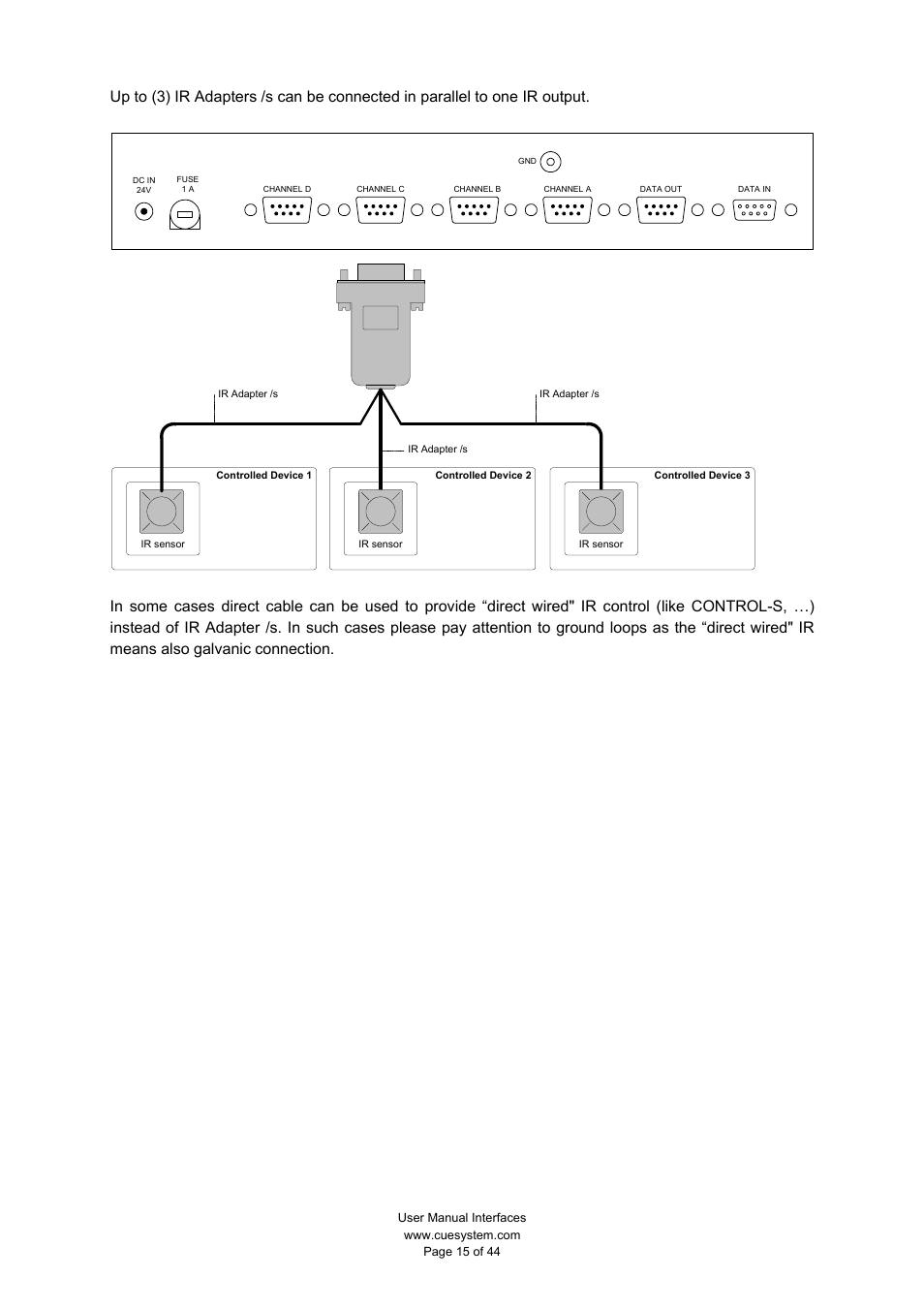 Up to (3) IR Adapters /s can be connected in parallel to one IR output.

GND

DC IN
24V

FUSE
1 A

CHANNEL D

CHANNEL C

CHANNEL B

CHANNEL A

DATA OUT

DATA IN

IR Adapter /s

IR Adapter /s

IR Adapter /s

Controlled Device 1

IR sensor

Controlled Device 2

IR sensor

Controlled Device 3

IR sensor

In some cases direct cable can be used to provide “direct wired" IR control (like CONTROL-S, …) instead of IR Adapter /s. In such cases please pay attention to ground loops as the “direct wired" IR means also galvanic connection.

User Manual Interfaces
www.cuesystem.com
Page 15 of 44